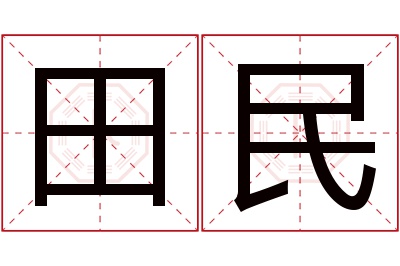 田民